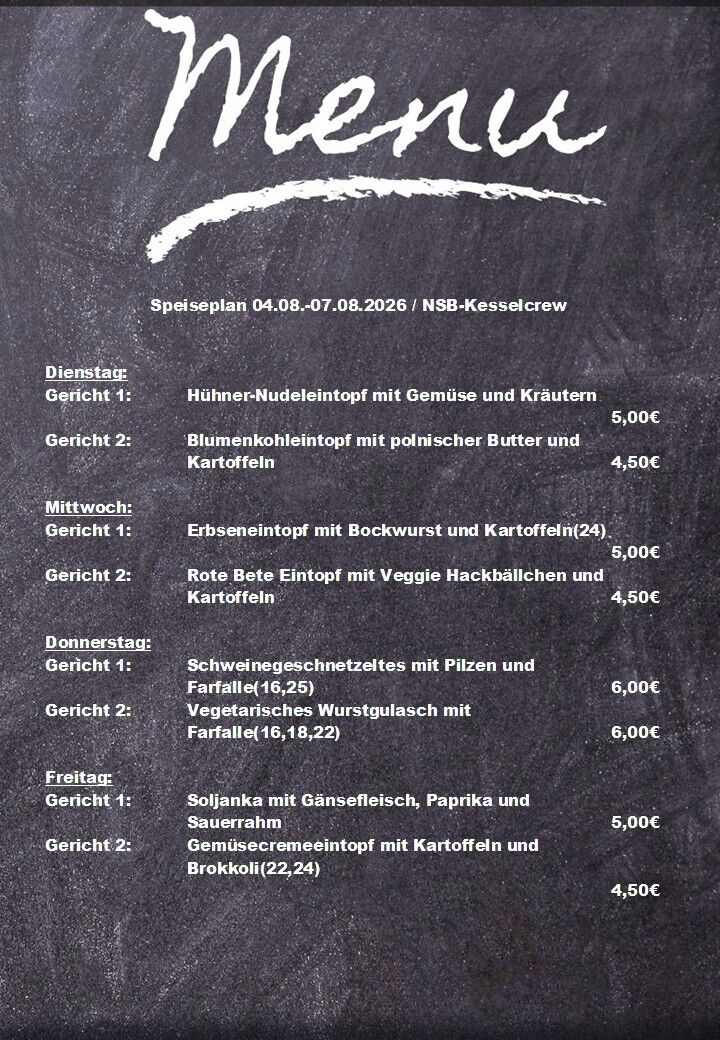 Menu

Speiseplan 04.08.-07.08.2026 / NSB-Kesselcrew

Dienstag:
Gericht 1: Hühner-Nudeleintopf mit Gemüse und Kräutern 5,00€
Gericht 2: Blumenkohleintopf mit polnischer Butter und Kartoffeln 4,50€

Mittwoch:
Gericht 1: Erbseneintopf mit Bockwurst und Kartoffeln(24) 5,00€
Gericht 2: Rote Bete Eintopf mit Veggie Hackbällchen und Kartoffeln 4,50€

Donnerstag:
Gericht 1: Schweinegeschnetzeltes mit Pilzen und Farfalle(16,25) 6,00€
Gericht 2: Vegetarisches Wurstgulasch mit Farfalle(16,18,22) 6,00€

Freitag:
Gericht 1: Soljanka mit Gänsefleisch, Paprika und Sauerrahm 5,00€
Gericht 2: Gemüsecremeeintopf mit Kartoffeln und Brokkoli(22,24) 4,50€